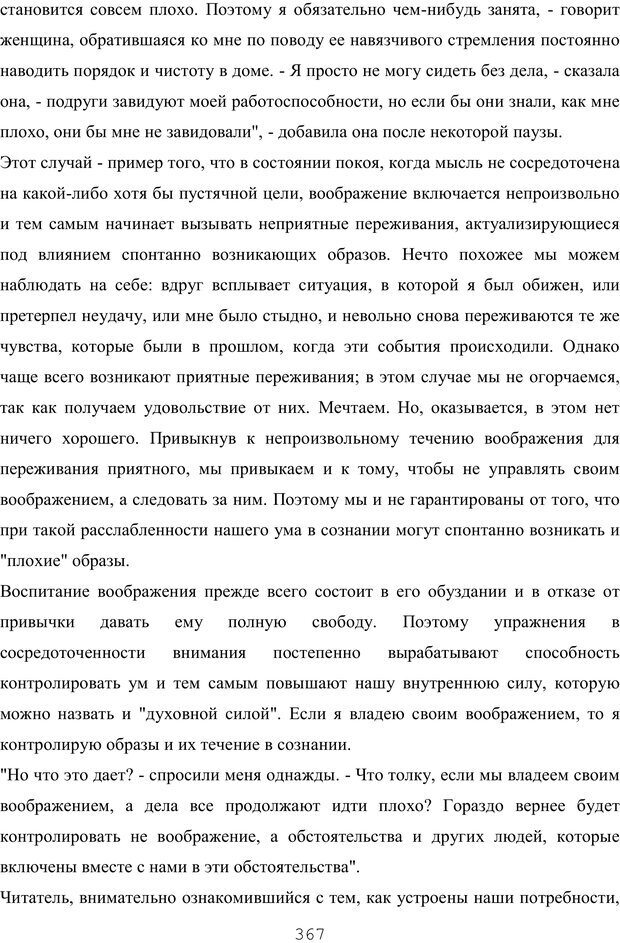 становится совсем плохо. Поэтому я обязательно чем-нибудь занята, - говорит женщина, обратившаяся ко мне по поводу ее навязчивого стремления постоянно наводить порядок и чистоту в доме. - Я просто не могу сидеть без дела, - сказала она, - подруги завидуют моей работоспособности, но если бы они знали, как мне плохо, они бы мне не завидовали", - добавила она после некоторой паузы.

Этот случай - пример того, что в состоянии покоя, когда мысль не сосредоточена на какой-либо хотя бы пустячной цели, воображение включается непроизвольно и тем самым начинает вызывать неприятные переживания, актуализирующиеся под влиянием спонтанно возникающих образов. Нечто похожее мы можем наблюдать на себе: вдруг всплывает ситуация, в которой я был обижен, или претерпел неудачу, или мне было стыдно, и невольно снова переживаются те же чувства, которые были в прошлом, когда эти события происходили. Однако чаще всего возникают приятные переживания; в этом случае мы не огорчаемся, так как получаем удовольствие от них. Мечтаем. Но, оказывается, в этом нет ничего хорошего. Привыкнув к непроизвольному течению воображения для переживания приятного, мы привыкаем и к тому, чтобы не управлять своим воображением, а следовать за ним. Поэтому мы и не гарантированы от того, что при такой расслабленности нашего ума в сознании могут спонтанно возникать и "плохие" образы.

Воспитание воображения прежде всего состоит в его обуздании и в отказе от привычки давать ему полную свободу. Поэтому упражнения в сосредоточенности внимания постепенно вырабатывают способность контролировать ум и тем самым повышают нашу внутреннюю силу, которую можно назвать и "духовной силой". Если я владею своим воображением, то я контролирую образы и их течение в сознании.

"Но что это дает? - спросили меня однажды. - Что толку, если мы владеем своим воображением, а дела все продолжают идти плохо? Гораздо вернее будет контролировать не воображение, а обстоятельства и других людей, которые включены вместе с нами в эти обстоятельства".

Читатель, внимательно ознакомившийся с тем, как устроены наши потребности,

367